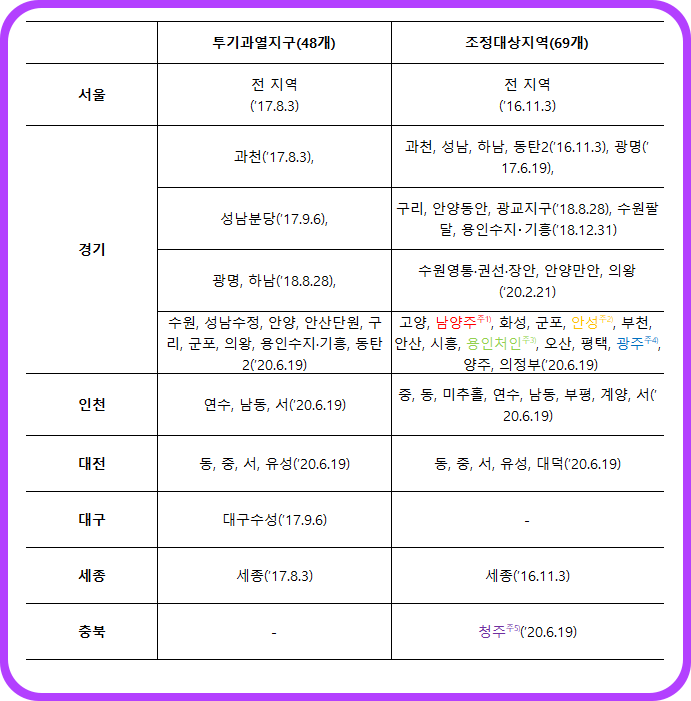 | | 투기과열지구(48개) | 조정대상지역(69개) |
|---|---|---|
| 서울 | 전 지역 ('17.8.3) | 전 지역 ('16.11.3) |
| 경기 | 과천('17.8.3), | 과천, 성남, 하남, 동탄2('16.11.3), 광명('17.6.19), |
| | 성남분당('17.9.6), | 구리, 안양동안, 광교지구('18.8.28), 수원팔달, 용인수지·기흥('18.12.31) |
| | 광명, 하남('18.8.28), | 수원영통·권선·장안, 안양만안, 의왕 ('20.2.21) |
| | 수원, 성남수정, 안양, 안산단원, 구리, 군포, 의왕, 용인수지·기흥, 동탄2('20.6.19) | 고양, 남양주$^{주1)}$, 화성, 군포, 안성$^{주2)}$, 부천, 안산, 시흥, 용인처인$^{주3)}$, 오산, 평택, 광주$^{주4)}$, 양주, 의정부('20.6.19) |
| 인천 | 연수, 남동, 서('20.6.19) | 중, 동, 미추홀, 연수, 남동, 부평, 계양, 서('20.6.19) |
| 대전 | 동, 중, 서, 유성('20.6.19) | 동, 중, 서, 유성, 대덕('20.6.19) |
| 대구 | 대구수성('17.9.6) | - |
| 세종 | 세종('17.8.3) | 세종('16.11.3) |
| 충북 | - | 청주$^{주5)}$('20.6.19) |